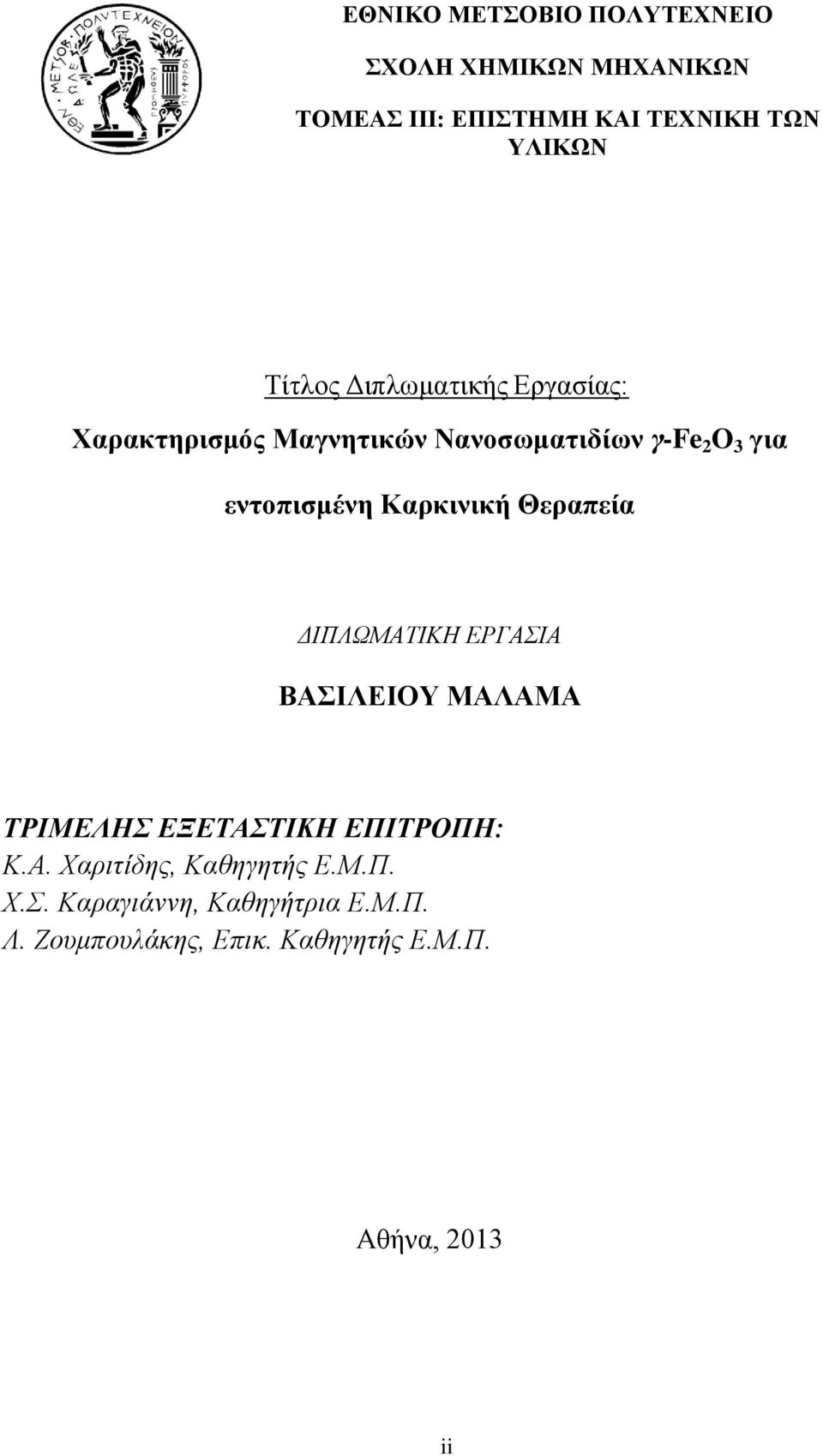 ΕΘΝΙΚΟ ΜΕΤΣΟΒΙΟ ΠΟΛΥΤΕΧΝΕΙΟ

ΣΧΟΛΗ ΧΗΜΙΚΩΝ ΜΗΧΑΝΙΚΩΝ

ΤΟΜΕΑΣ ΙΙΙ: ΕΠΙΣΤΗΜΗ ΚΑΙ ΤΕΧΝΙΚΗ ΤΩΝ ΥΛΙΚΩΝ

Τίτλος Διπλωματικής Εργασίας:

Χαρακτηρισμός Μαγνητικών Νανοσωματιδίων γ-$Fe_2O_3$ για εντοπισμένη Καρκινική Θεραπεία

ΔΙΠΛΩΜΑΤΙΚΗ ΕΡΓΑΣΙΑ

ΒΑΣΙΛΕΙΟΥ ΜΑΛΑΜΑ

ΤΡΙΜΕΛΗΣ ΕΞΕΤΑΣΤΙΚΗ ΕΠΙΤΡΟΠΗ:
Κ.Α. Χαριτίδης, Καθηγητής Ε.Μ.Π.
Χ.Σ. Καραγιάννη, Καθηγήτρια Ε.Μ.Π.
Λ. Ζουμπουλάκης, Επικ. Καθηγητής Ε.Μ.Π.

Αθήνα, 2013

ii